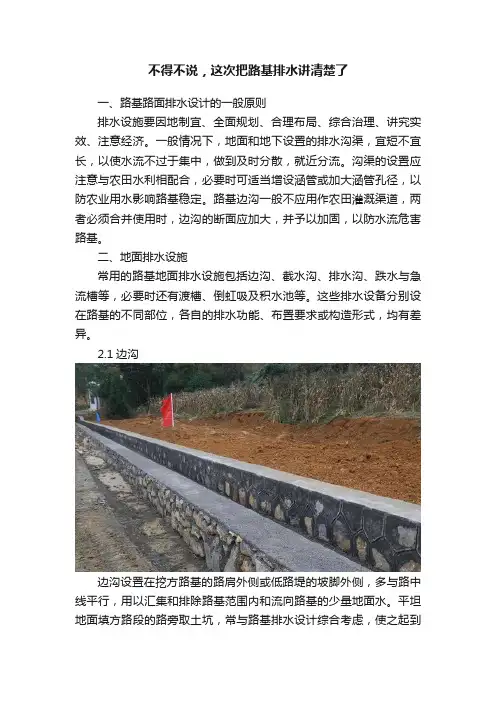 不得不说，这次把路基排水讲清楚了

一、路基路面排水设计的一般原则

排水设施要因地制宜、全面规划、合理布局、综合治理、讲究实效、注意经济。一般情况下，地面和地下设置的排水沟渠，宜短不宜长，以使水流不过于集中，做到及时分散，就近分流。沟渠的设置应注意与农田水利相配合，必要时可适当增设涵管或加大涵管孔径，以防农业用水影响路基稳定。路基边沟一般不应用作农田灌溉渠道，两者必须合并使用时，边沟的断面应加大，并予以加固，以防水流危害路基。

二、地面排水设施

常用的路基地面排水设施包括边沟、截水沟、排水沟、跌水与急流槽等，必要时还有渡槽、倒虹吸及积水池等。这些排水设备分别设在路基的不同部位，各自的排水功能、布置要求或构造形式，均有差异。

2.1 边沟

边沟设置在挖方路基的路肩外侧或低路堤的坡脚外侧，多与路中线平行，用以汇集和排除路基范围内和流向路基的少量地面水。平坦地面填方路段的路旁取土坑，常与路基排水设计综合考虑，使之起到